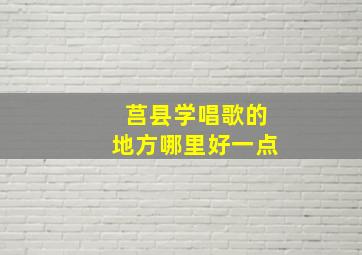 莒县学唱歌的
地方哪里好一点